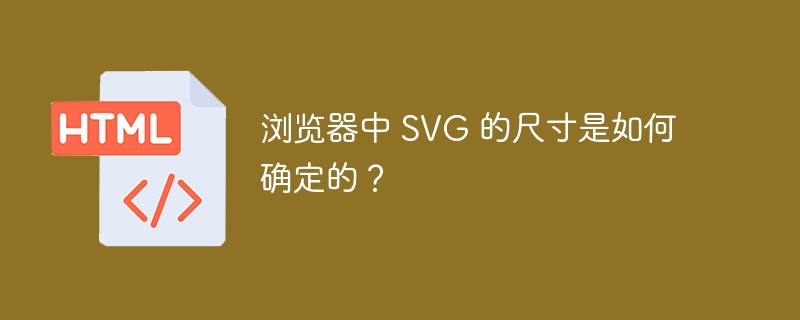 HTML

</>

浏览器中 SVG 的尺寸是如何确定的？